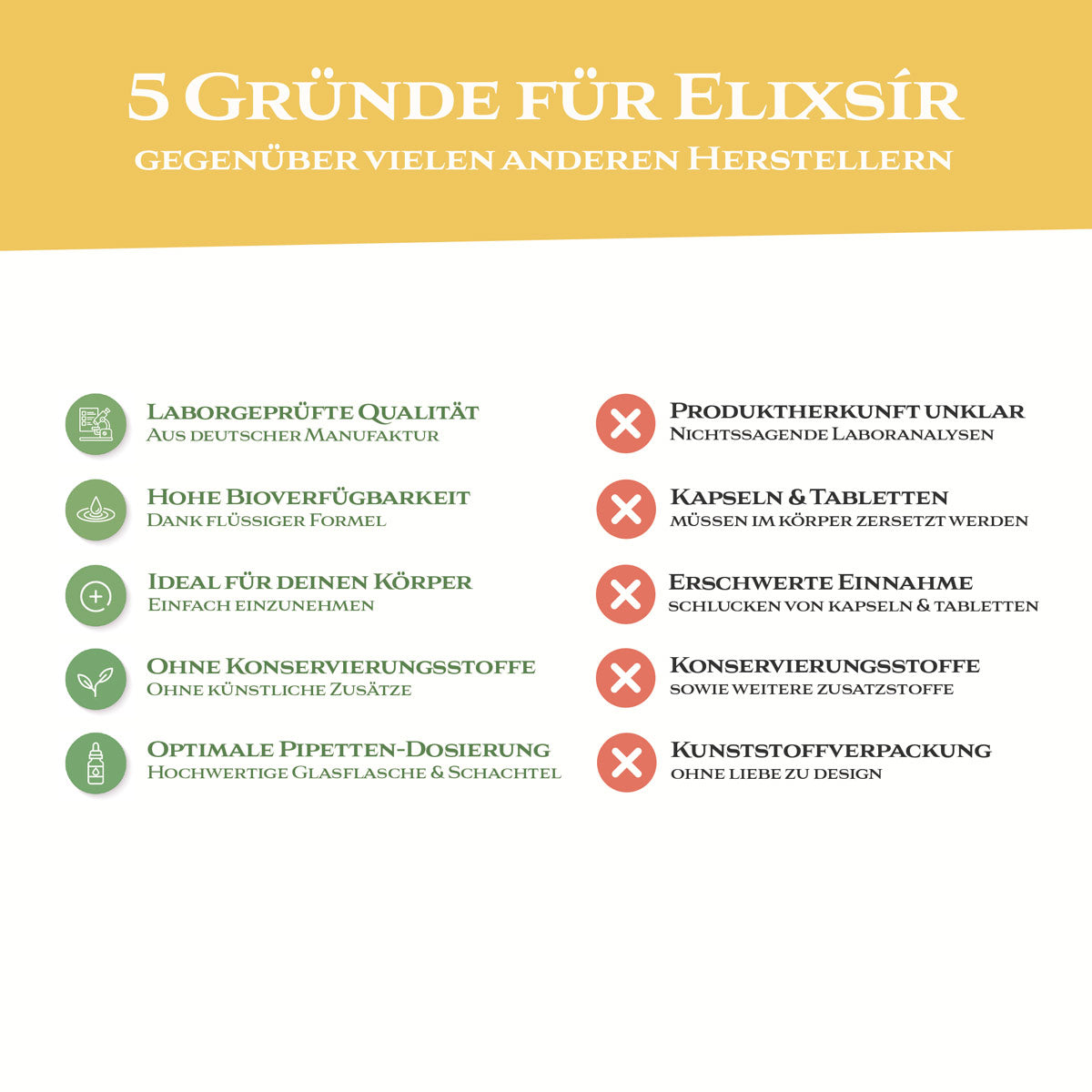 5 Gründe für Elixsír
gegenüber vielen anderen Herstellern

Laborgeprüfte Qualität
Aus deutscher Manufaktur

Hohe Bioverfügbarkeit
Dank flüssiger Formel

Ideal für deinen Körper
Einfach einzunehmen

Ohne Konservierungsstoffe
Ohne künstliche Zusätze

Optimale Pipetten-Dosierung
Hochwertige Glasflasche & Schachtel

Produktherkunft unklar
Nichtssagende Laboranalysen

Kapseln & Tabletten
müssen im Körper zersetzt werden

Erschwerte Einnahme
schlucken von Kapseln & Tabletten

Konservierungsstoffe
sowie weitere Zusatzstoffe

Kunststoffverpackung
ohne Liebe zu Design